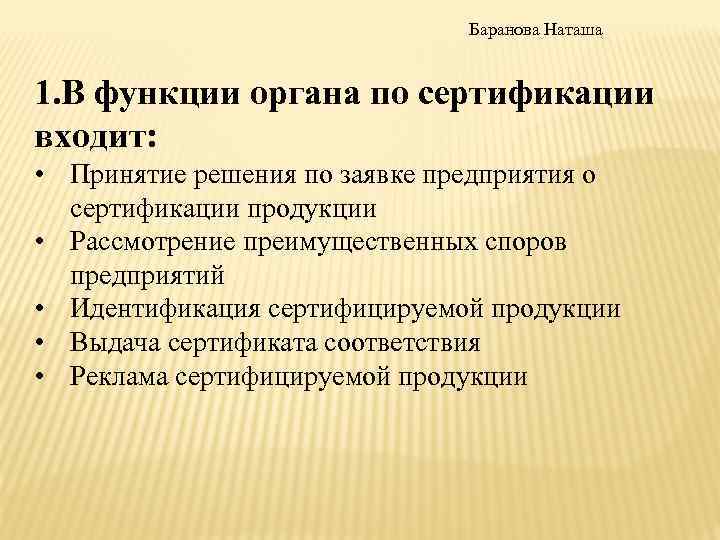 Баранова Наташа

1.В функции органа по сертификации входит:

• Принятие решения по заявке предприятия о сертификации продукции
• Рассмотрение преимущественных споров предприятий
• Идентификация сертифицируемой продукции
• Выдача сертификата соответствия
• Реклама сертифицируемой продукции